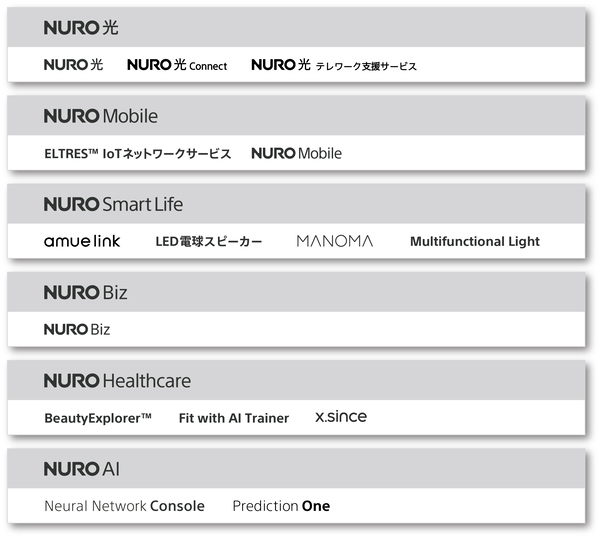 NURO 光

NURO 光　NURO 光 Connect　NURO 光 テレワーク支援サービス

NURO Mobile

ELTRES™ IoTネットワークサービス　NURO Mobile

NURO Smart Life

amue link　LED電球スピーカー　MANOMA　Multifunctional Light

NURO Biz

NURO Biz

NURO Healthcare

BeautyExplorer™　Fit with AI Trainer　x.since

NURO AI

Neural Network Console　Prediction One